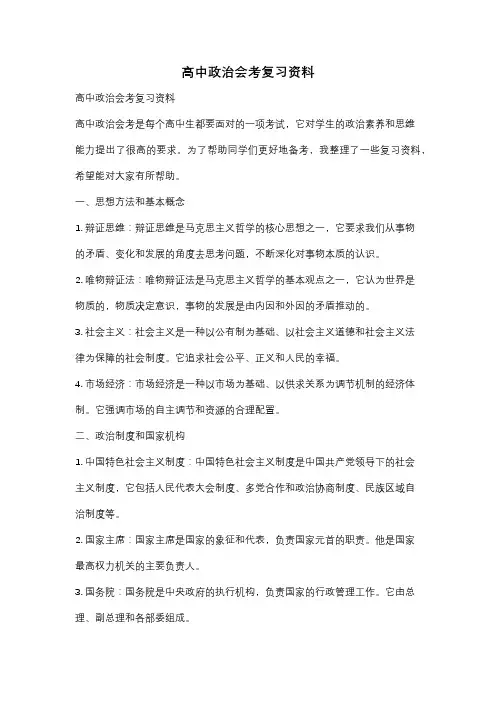 高中政治会考复习资料

高中政治会考复习资料

高中政治会考是每个高中生都要面对的一项考试，它对学生的政治素养和思维能力提出了很高的要求。为了帮助同学们更好地备考，我整理了一些复习资料，希望能对大家有所帮助。

一、思想方法和基本概念

1. 辩证思维：辩证思维是马克思主义哲学的核心思想之一，它要求我们从事物的矛盾、变化和发展的角度去思考问题，不断深化对事物本质的认识。

2. 唯物辩证法：唯物辩证法是马克思主义哲学的基本观点之一，它认为世界是物质的，物质决定意识，事物的发展是由内因和外因的矛盾推动的。

3. 社会主义：社会主义是一种以公有制为基础、以社会主义道德和社会主义法律为保障的社会制度。它追求社会公平、正义和人民的幸福。

4. 市场经济：市场经济是一种以市场为基础、以供求关系为调节机制的经济体制。它强调市场的自主调节和资源的合理配置。

二、政治制度和国家机构

1. 中国特色社会主义制度：中国特色社会主义制度是中国共产党领导下的社会主义制度，它包括人民代表大会制度、多党合作和政治协商制度、民族区域自治制度等。

2. 国家主席：国家主席是国家的象征和代表，负责国家元首的职责。他是国家最高权力机关的主要负责人。

3. 国务院：国务院是中央政府的执行机构，负责国家的行政管理工作。它由总理、副总理和各部委组成。